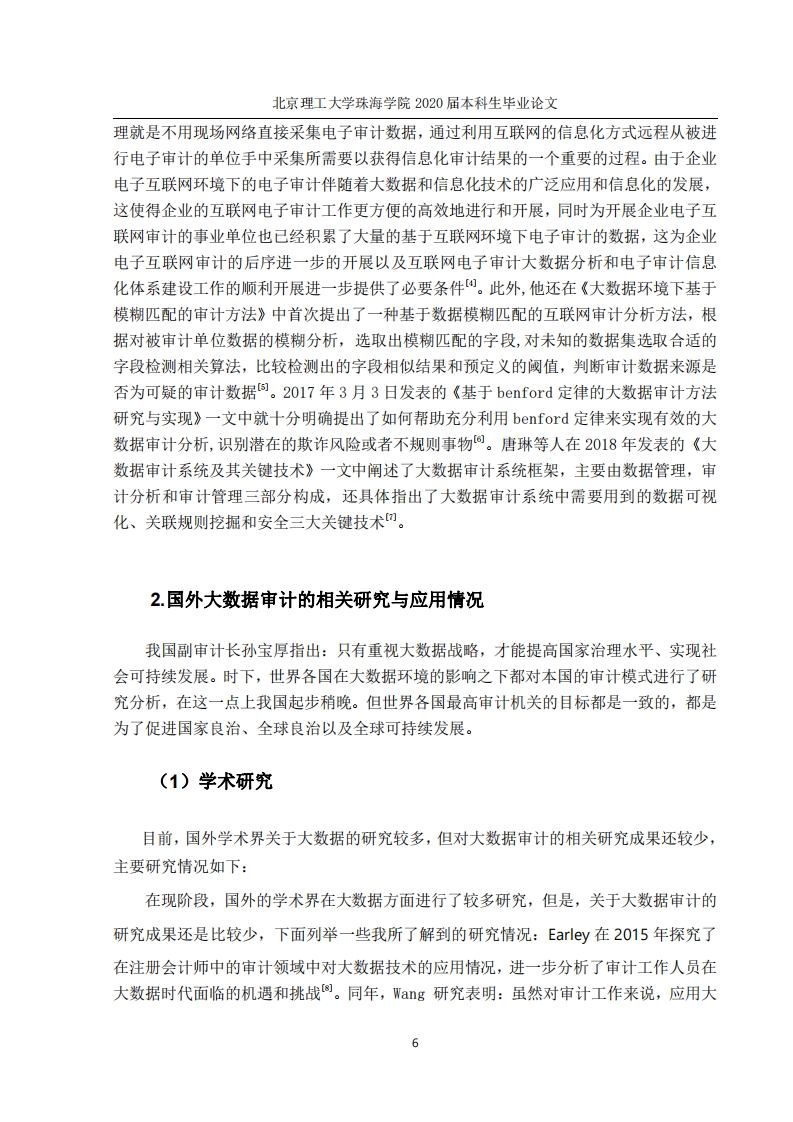 北京理工大学珠海学院 2020 届本科生毕业论文

理就是不用现场网络直接采集电子审计数据，通过利用互联网的信息化方式远程从被进行电子审计的单位手中采集所需要以获得信息化审计结果的一个重要的过程。由于企业电子互联网环境下的电子审计伴随着大数据和信息化技术的广泛应用和信息化的发展，这使得企业的互联网电子审计工作更方便的高效地进行和开展，同时为开展企业电子互联网审计的事业单位也已经积累了大量的基于互联网环境下电子审计的数据，这为企业电子互联网审计的后序进一步的开展以及互联网电子审计大数据分析和电子审计信息化体系建设工作的顺利开展进一步提供了必要条件$^{[4]}$。此外，他还在《大数据环境下基于模糊匹配的审计方法》中首次提出了一种基于数据模糊匹配的互联网审计分析方法，根据对被审计单位数据的模糊分析，选取出模糊匹配的字段，对未知的数据集选取合适的字段检测相关算法，比较检测出的字段相似结果和预定义的阈值，判断审计数据来源是否为可疑的审计数据$^{[5]}$。2017 年 3 月 3 日发表的《基于 benford 定律的大数据审计方法研究与实现》一文中就十分明确提出了如何帮助充分利用 benford 定律来实现有效的大数据审计分析，识别潜在的欺诈风险或者不规则事物$^{[6]}$。唐琳等人在 2018 年发表的《大数据审计系统及其关键技术》一文中阐述了大数据审计系统框架，主要由数据管理，审计分析和审计管理三部分构成，还具体指出了大数据审计系统中需要用到的数据可视化、关联规则挖掘和安全三大关键技术$^{[7]}$。

2.国外大数据审计的相关研究与应用情况

我国副审计长孙宝厚指出：只有重视大数据战略，才能提高国家治理水平、实现社会可持续发展。时下，世界各国在大数据环境的影响之下都对本国的审计模式进行了研究分析，在这一点上我国起步稍晚。但世界各国最高审计机关的目标都是一致的，都是为了促进国家良治、全球良治以及全球可持续发展。

（1）学术研究

目前，国外学术界关于大数据的研究较多，但对大数据审计的相关研究成果还较少，主要研究情况如下：

在现阶段，国外的学术界在大数据方面进行了较多研究，但是，关于大数据审计的研究成果还是比较少，下面列举一些我所了解到的研究情况：Earley 在 2015 年探究了在注册会计师中的审计领域中对大数据技术的应用情况，进一步分析了审计工作人员在大数据时代面临的机遇和挑战$^{[8]}$。同年，Wang 研究表明：虽然对审计工作来说，应用大

6